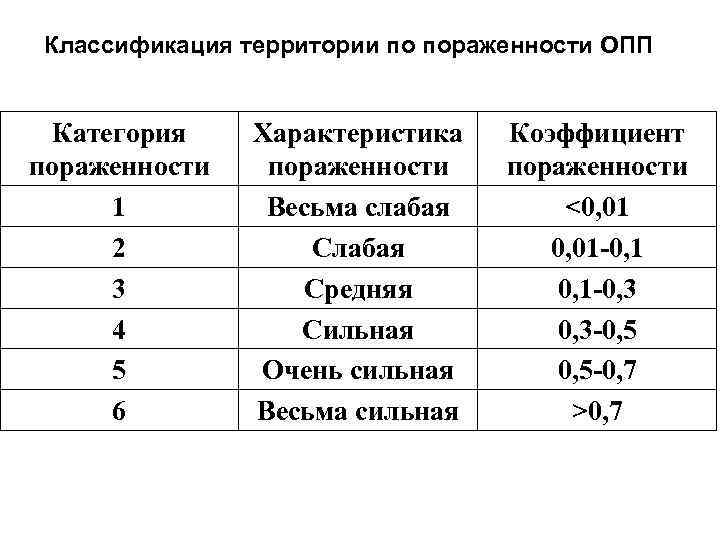 Классификация территории по пораженности ОПП

| Категория пораженности | Характеристика пораженности | Коэффициент пораженности |
|---|---|---|
| 1 | Весьма слабая | <0,01 |
| 2 | Слабая | 0,01-0,1 |
| 3 | Средняя | 0,1-0,3 |
| 4 | Сильная | 0,3-0,5 |
| 5 | Очень сильная | 0,5-0,7 |
| 6 | Весьма сильная | >0,7 |